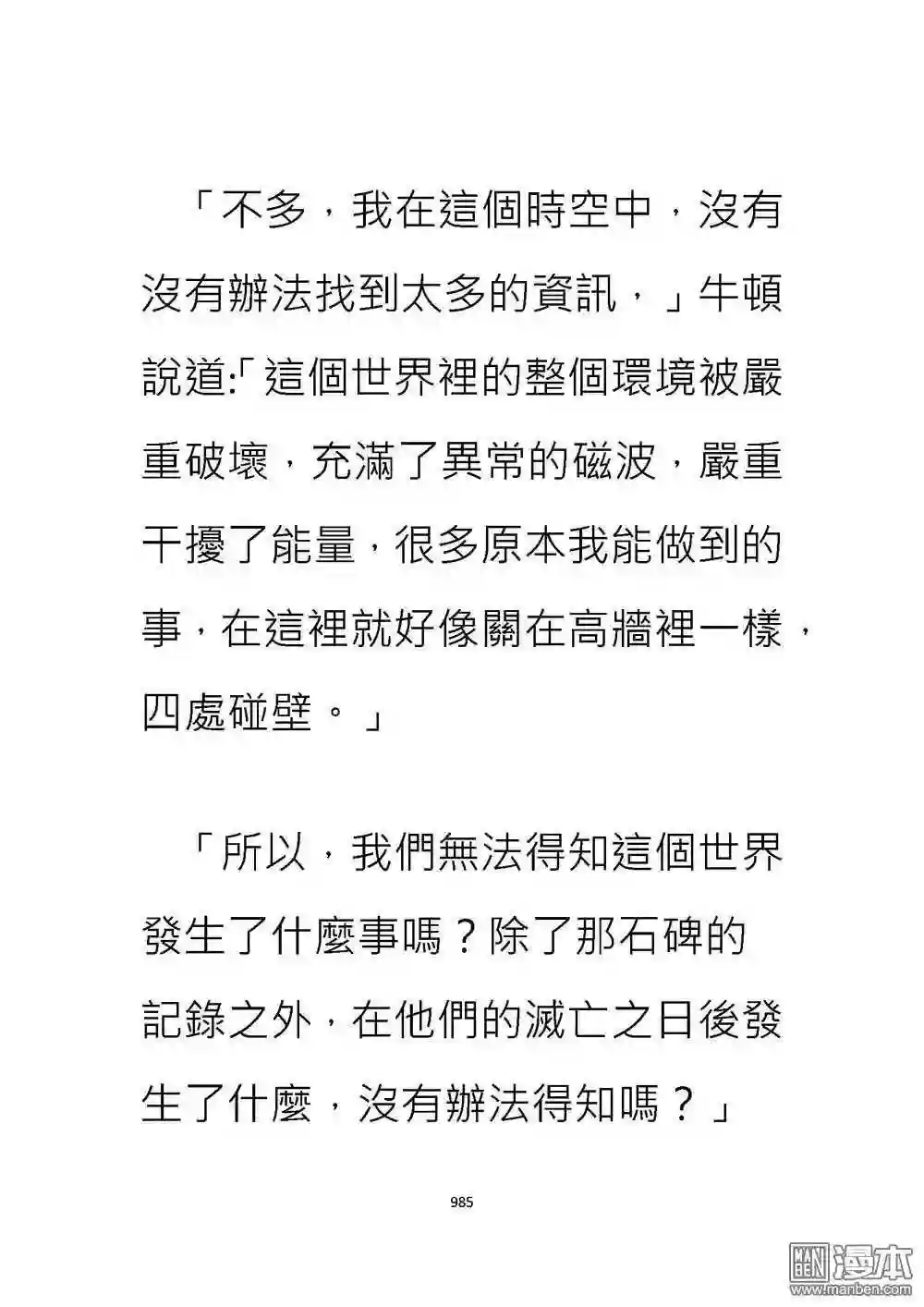 「不多，我在這個時空中，沒有沒有辦法找到太多的資訊，」牛頓說道:「這個世界裡的整個環境被嚴重破壞，充滿了異常的磁波，嚴重干擾了能量，很多原本我能做到的事，在這裡就好像關在高牆裡一樣，四處碰壁。」

「所以，我們無法得知這個世界發生了什麼事嗎？除了那石碑的記錄之外，在他們的滅亡之日後發生了什麼，沒有辦法得知嗎？」

985

漫本
www.manben.com